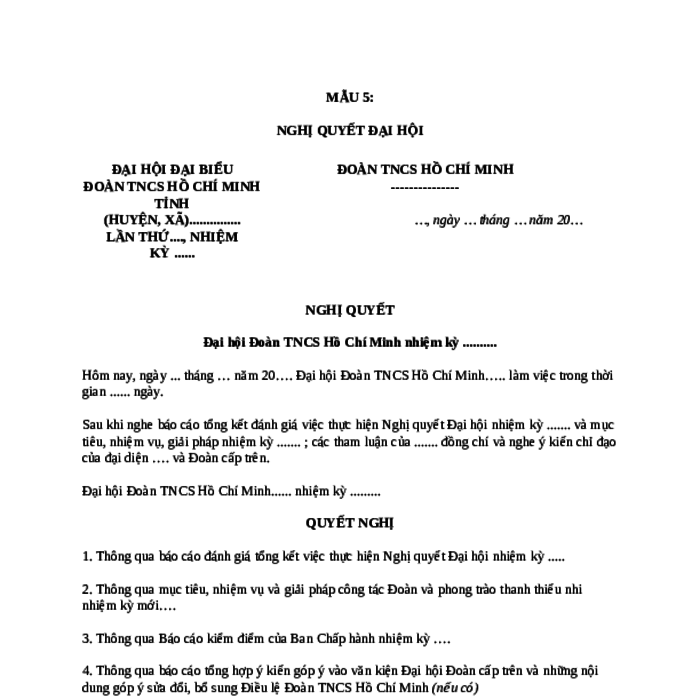 MẪU 5:

NGHỊ QUYẾT ĐẠI HỘI

ĐẠI HỘI ĐẠI BIỂU
ĐOÀN TNCS HỒ CHÍ MINH
TỈNH
(HUYỆN, XÃ)...............
LẦN THỨ...., NHIỆM
KỲ ......

ĐOÀN TNCS HỒ CHÍ MINH
---------------

..., ngày ... tháng ... năm 20...

NGHỊ QUYẾT

Đại hội Đoàn TNCS Hồ Chí Minh nhiệm kỳ ..........

Hôm nay, ngày ... tháng ... năm 20.... Đại hội Đoàn TNCS Hồ Chí Minh..... làm việc trong thời gian ...... ngày.

Sau khi nghe báo cáo tổng kết đánh giá việc thực hiện Nghị quyết Đại hội nhiệm kỳ ....... và mục tiêu, nhiệm vụ, giải pháp nhiệm kỳ ....... ; các tham luận của ....... đồng chí và nghe ý kiến chỉ đạo của đại diện .... và Đoàn cấp trên.

Đại hội Đoàn TNCS Hồ Chí Minh...... nhiệm kỳ .........

QUYẾT NGHỊ

1. Thông qua báo cáo đánh giá tổng kết việc thực hiện Nghị quyết Đại hội nhiệm kỳ .....

2. Thông qua mục tiêu, nhiệm vụ và giải pháp công tác Đoàn và phong trào thanh thiếu nhi nhiệm kỳ mới....

3. Thông qua Báo cáo kiểm điểm của Ban Chấp hành nhiệm kỳ ....

4. Thông qua báo cáo tổng hợp ý kiến góp ý vào văn kiện Đại hội Đoàn cấp trên và những nội dung góp ý sửa đổi, bổ sung Điều lệ Đoàn TNCS Hồ Chí Minh (nếu có)